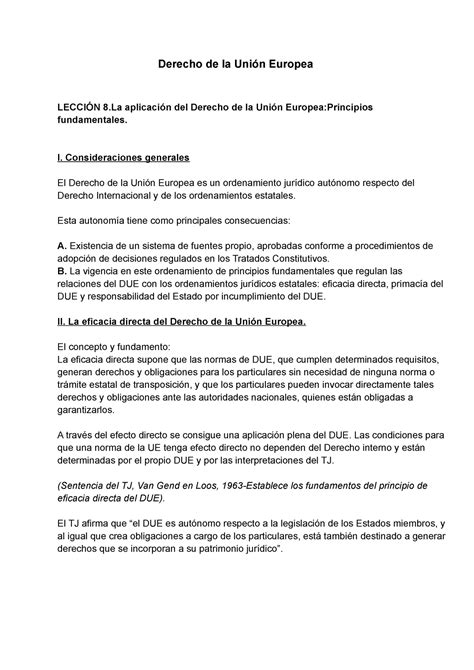 Derecho de la Unión Europea

LECCIÓN 8.La aplicación del Derecho de la Unión Europea:Principios fundamentales.

I. Consideraciones generales

El Derecho de la Unión Europea es un ordenamiento jurídico autónomo respecto del Derecho Internacional y de los ordenamientos estatales.

Esta autonomía tiene como principales consecuencias:

A. Existencia de un sistema de fuentes propio, aprobadas conforme a procedimientos de adopción de decisiones regulados en los Tratados Constitutivos.
B. La vigencia en este ordenamiento de principios fundamentales que regulan las relaciones del DUE con los ordenamientos jurídicos estatales: eficacia directa, primacía del DUE y responsabilidad del Estado por incumplimiento del DUE.

II. La eficacia directa del Derecho de la Unión Europea.

El concepto y fundamento:
La eficacia directa supone que las normas de DUE, que cumplen determinados requisitos, generan derechos y obligaciones para los particulares sin necesidad de ninguna norma o trámite estatal de transposición, y que los particulares pueden invocar directamente tales derechos y obligaciones ante las autoridades nacionales, quienes están obligadas a garantizarlos.

A través del efecto directo se consigue una aplicación plena del DUE. Las condiciones para que una norma de la UE tenga efecto directo no dependen del Derecho interno y están determinadas por el propio DUE y por las interpretaciones del TJ.

(Sentencia del TJ, Van Gend en Loos, 1963-Establece los fundamentos del principio de eficacia directa del DUE).

El TJ afirma que "el DUE es autónomo respecto a la legislación de los Estados miembros, y al igual que crea obligaciones a cargo de los particulares, está también destinado a generar derechos que se incorporan a su patrimonio jurídico".